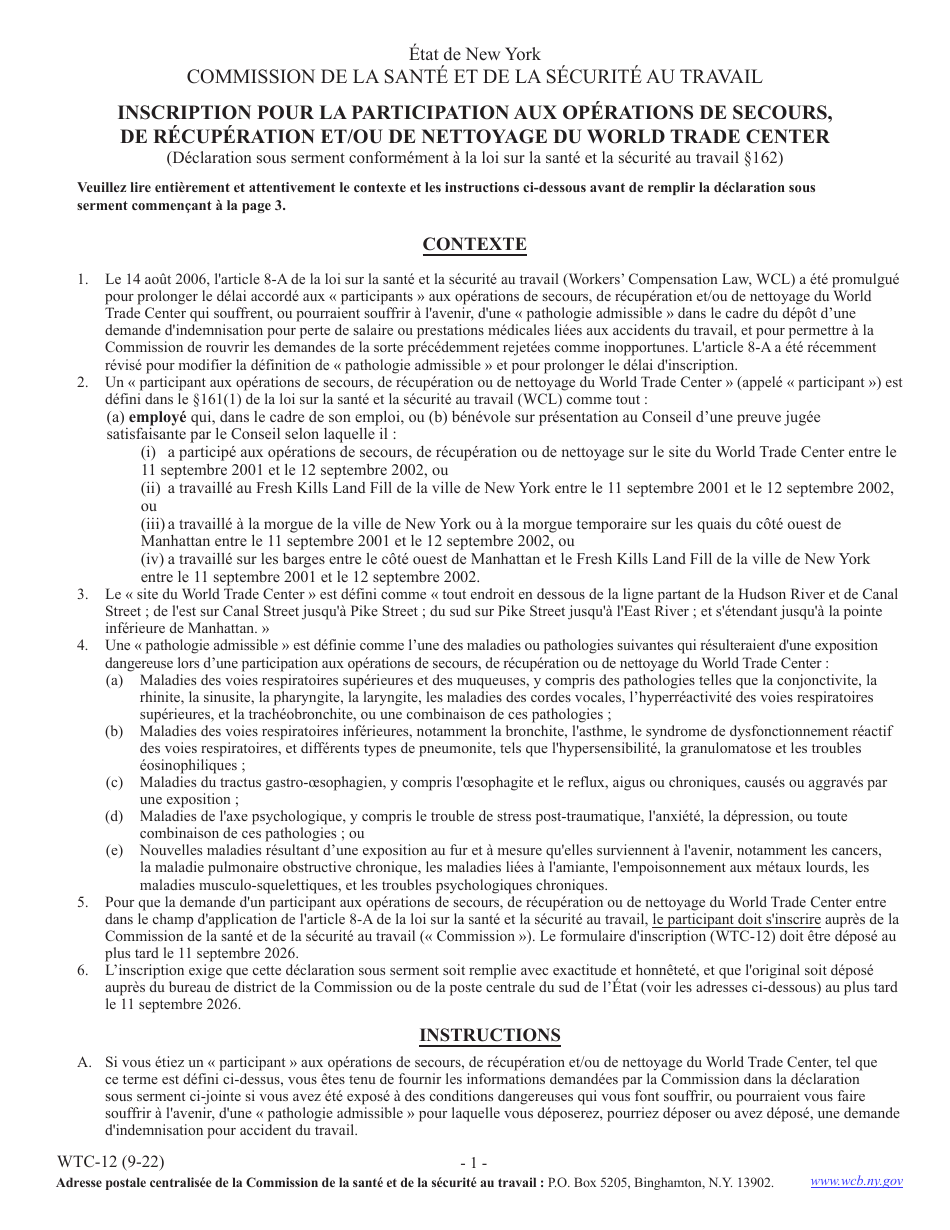 État de New York
COMMISSION DE LA SANTÉ ET DE LA SÉCURITÉ AU TRAVAIL

INSCRIPTION POUR LA PARTICIPATION AUX OPÉRATIONS DE SECOURS, DE RÉCUPÉRATION ET/OU DE NETTOYAGE DU WORLD TRADE CENTER
(Déclaration sous serment conformément à la loi sur la santé et la sécurité au travail §162)

Veuillez lire entièrement et attentivement le contexte et les instructions ci-dessous avant de remplir la déclaration sous serment commençant à la page 3.

CONTEXTE

1. Le 14 août 2006, l'article 8-A de la loi sur la santé et la sécurité au travail (Workers' Compensation Law, WCL) a été promulgué pour prolonger le délai accordé aux « participants » aux opérations de secours, de récupération et/ou de nettoyage du World Trade Center qui souffrent, ou pourraient souffrir à l'avenir, d'une « pathologie admissible » dans le cadre du dépôt d'une demande d'indemnisation pour perte de salaire ou prestations médicales liées aux accidents du travail, et pour permettre à la Commission de rouvrir les demandes de la sorte précédemment rejetées comme inopportunes. L'article 8-A a été récemment révisé pour modifier la définition de « pathologie admissible » et pour prolonger le délai d'inscription.
2. Un « participant aux opérations de secours, de récupération ou de nettoyage du World Trade Center » (appelé « participant ») est défini dans le §161(1) de la loi sur la santé et la sécurité au travail (WCL) comme tout :
(a) employé qui, dans le cadre de son emploi, ou (b) bénévole sur présentation au Conseil d'une preuve jugée satisfaisante par le Conseil selon laquelle il :
(i) a participé aux opérations de secours, de récupération ou de nettoyage sur le site du World Trade Center entre le 11 septembre 2001 et le 12 septembre 2002, ou
(ii) a travaillé au Fresh Kills Land Fill de la ville de New York entre le 11 septembre 2001 et le 12 septembre 2002, ou
(iii) a travaillé à la morgue de la ville de New York ou à la morgue temporaire sur les quais du côté ouest de Manhattan entre le 11 septembre 2001 et le 12 septembre 2002, ou
(iv) a travaillé sur les barges entre le côté ouest de Manhattan et le Fresh Kills Land Fill de la ville de New York entre le 11 septembre 2001 et le 12 septembre 2002.
3. Le « site du World Trade Center » est défini comme « tout endroit en dessous de la ligne partant de la Hudson River et de Canal Street ; de l'est sur Canal Street jusqu'à Pike Street ; du sud sur Pike Street jusqu'à l'East River ; et s'étendant jusqu'à la pointe inférieure de Manhattan. »
4. Une « pathologie admissible » est définie comme l'une des maladies ou pathologies suivantes qui résulteraient d'une exposition dangereuse lors d'une participation aux opérations de secours, de récupération ou de nettoyage du World Trade Center :
(a) Maladies des voies respiratoires supérieures et des muqueuses, y compris des pathologies telles que la conjonctivite, la rhinite, la sinusite, la pharyngite, la laryngite, les maladies des cordes vocales, l'hyperréactivité des voies respiratoires supérieures, et la trachéobronchite, ou une combinaison de ces pathologies ;
(b) Maladies des voies respiratoires inférieures, notamment la bronchite, l'asthme, le syndrome de dysfonctionnement réactif des voies respiratoires, et différents types de pneumonite, tels que l'hypersensibilité, la granulomatose et les troubles éosinophiliques ;
(c) Maladies du tractus gastro-œsophagien, y compris l'œsophagite et le reflux, aigus ou chroniques, causés ou aggravés par une exposition ;
(d) Maladies de l'axe psychologique, y compris le trouble de stress post-traumatique, l'anxiété, la dépression, ou toute combinaison de ces pathologies ; ou
(e) Nouvelles maladies résultant d'une exposition au fur et à mesure qu'elles surviennent à l'avenir, notamment les cancers, la maladie pulmonaire obstructive chronique, les maladies liées à l'amiante, l'empoisonnement aux métaux lourds, les maladies musculo-squelettiques, et les troubles psychologiques chroniques.
5. Pour que la demande d'un participant aux opérations de secours, de récupération ou de nettoyage du World Trade Center entre dans le champ d'application de l'article 8-A de la loi sur la santé et la sécurité au travail, le participant doit s'inscrire auprès de la Commission de la santé et de la sécurité au travail (« Commission »). Le formulaire d'inscription (WTC-12) doit être déposé au plus tard le 11 septembre 2026.
6. L'inscription exige que cette déclaration sous serment soit remplie avec exactitude et honnêteté, et que l'original soit déposé auprès du bureau de district de la Commission ou de la poste centrale du sud de l'État (voir les adresses ci-dessous) au plus tard le 11 septembre 2026.

INSTRUCTIONS

A. Si vous étiez un « participant » aux opérations de secours, de récupération et/ou de nettoyage du World Trade Center, tel que ce terme est défini ci-dessus, vous êtes tenu de fournir les informations demandées par la Commission dans la déclaration sous serment ci-jointe si vous avez été exposé à des conditions dangereuses qui vous font souffrir, ou pourraient vous faire souffrir à l'avenir, d'une « pathologie admissible » pour laquelle vous déposerez, pourriez déposer ou avez déposé, une demande d'indemnisation pour accident du travail.

WTC-12 (9-22)
- 1 -
Adresse postale centralisée de la Commission de la santé et de la sécurité au travail : P.O. Box 5205, Binghamton, N.Y. 13902. www.wcb.ny.gov